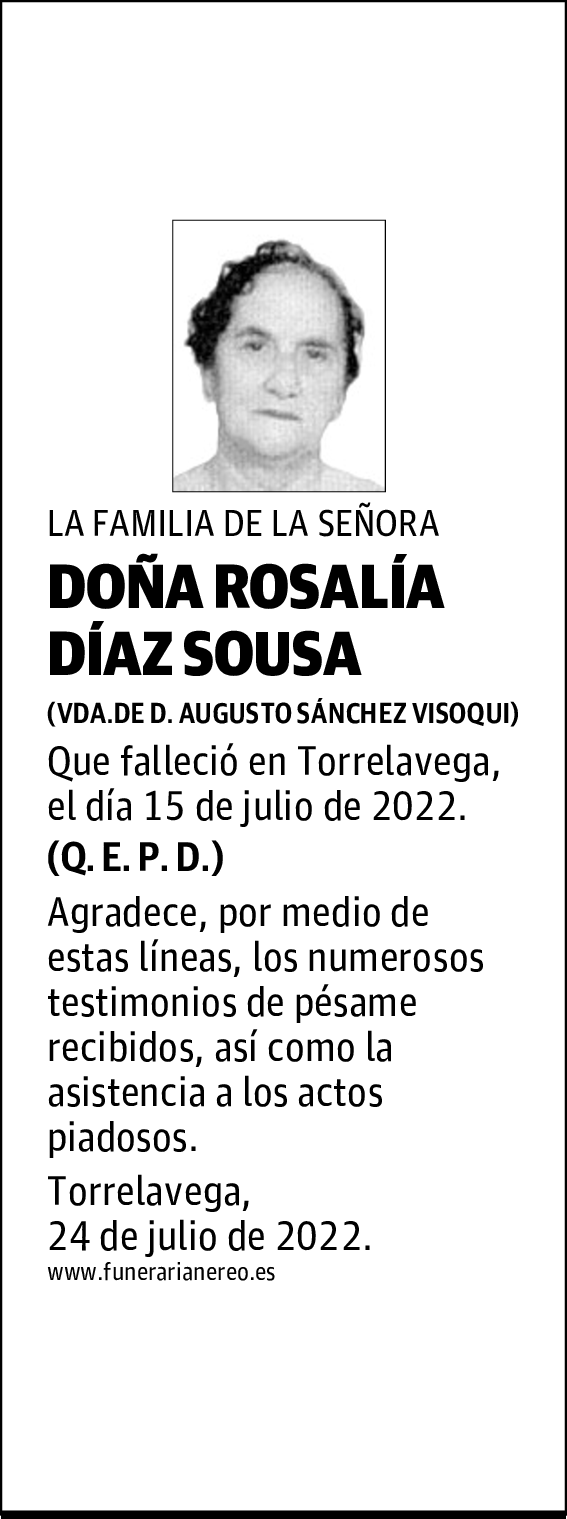 LA FAMILIA DE LA SEÑORA

DOÑA ROSALÍA DÍAZ SOUSA

(VDA.DE D. AUGUSTO SÁNCHEZ VISOQUI)

Que falleció en Torrelavega, el día 15 de julio de 2022.

(Q. E. P. D.)

Agradece, por medio de estas líneas, los numerosos testimonios de pésame recibidos, así como la asistencia a los actos piadosos.

Torrelavega,
24 de julio de 2022.

www.funerarianereo.es